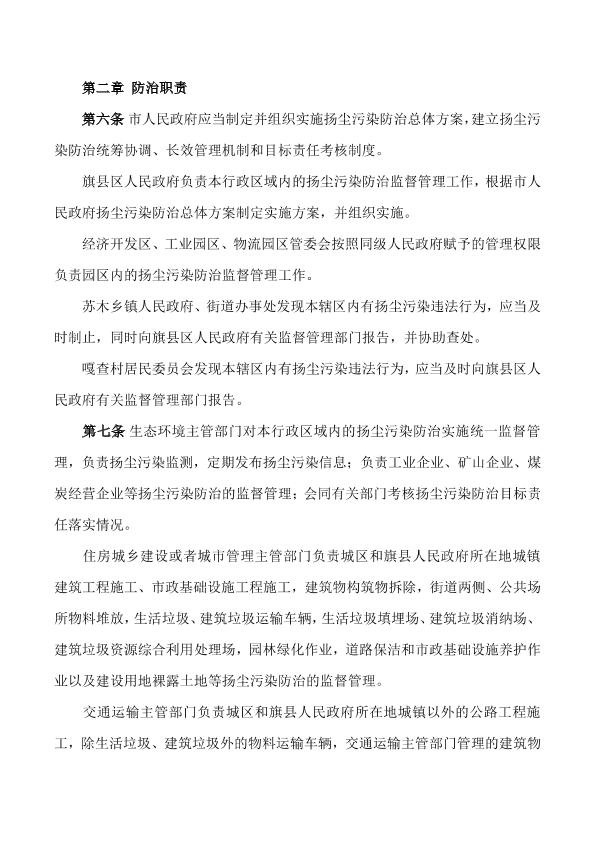 第二章 防治职责

第六条 市人民政府应当制定并组织实施扬尘污染防治总体方案，建立扬尘污染防治统筹协调、长效管理机制和目标责任考核制度。

旗县区人民政府负责本行政区域内的扬尘污染防治监督管理工作，根据市人民政府扬尘污染防治总体方案制定实施方案，并组织实施。

经济开发区、工业园区、物流园区管委会按照同级人民政府赋予的管理权限负责园区内的扬尘污染防治监督管理工作。

苏木乡镇人民政府、街道办事处发现本辖区内有扬尘污染违法行为，应当及时制止，同时向旗县区人民政府有关监督管理部门报告，并协助查处。

嘎查村居民委员会发现本辖区内有扬尘污染违法行为，应当及时向旗县区人民政府有关监督管理部门报告。

第七条 生态环境主管部门对本行政区域内的扬尘污染防治实施统一监督管理，负责扬尘污染监测，定期发布扬尘污染信息；负责工业企业、矿山企业、煤炭经营企业等扬尘污染防治的监督管理；会同有关部门考核扬尘污染防治目标责任落实情况。

住房城乡建设或者城市管理主管部门负责城区和旗县人民政府所在地城镇建筑工程施工、市政基础设施工程施工，建筑物构筑物拆除，街道两侧、公共场所物料堆放，生活垃圾、建筑垃圾运输车辆，生活垃圾填埋场、建筑垃圾消纳场、建筑垃圾资源综合利用处理场，园林绿化作业，道路保洁和市政基础设施养护作业以及建设用地裸露土地等扬尘污染防治的监督管理。

交通运输主管部门负责城区和旗县人民政府所在地城镇以外的公路工程施工，除生活垃圾、建筑垃圾外的物料运输车辆，交通运输主管部门管理的建筑物